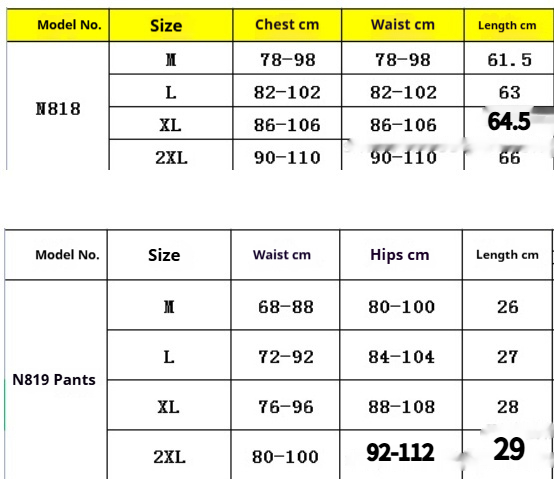 | Model No. | Size | Chest cm | Waist cm | Length cm |
|---|---|---|---|---|
| N818 | M | 78-98 | 78-98 | 61.5 |
| | L | 82-102 | 82-102 | 63 |
| | XL | 86-106 | 86-106 | 64.5 |
| | 2XL | 90-110 | 90-110 | 66 |

| Model No. | Size | Waist cm | Hips cm | Length cm |
|---|---|---|---|---|
| N819 Pants | M | 68-88 | 80-100 | 26 |
| | L | 72-92 | 84-104 | 27 |
| | XL | 76-96 | 88-108 | 28 |
| | 2XL | 80-100 | 92-112 | 29 |